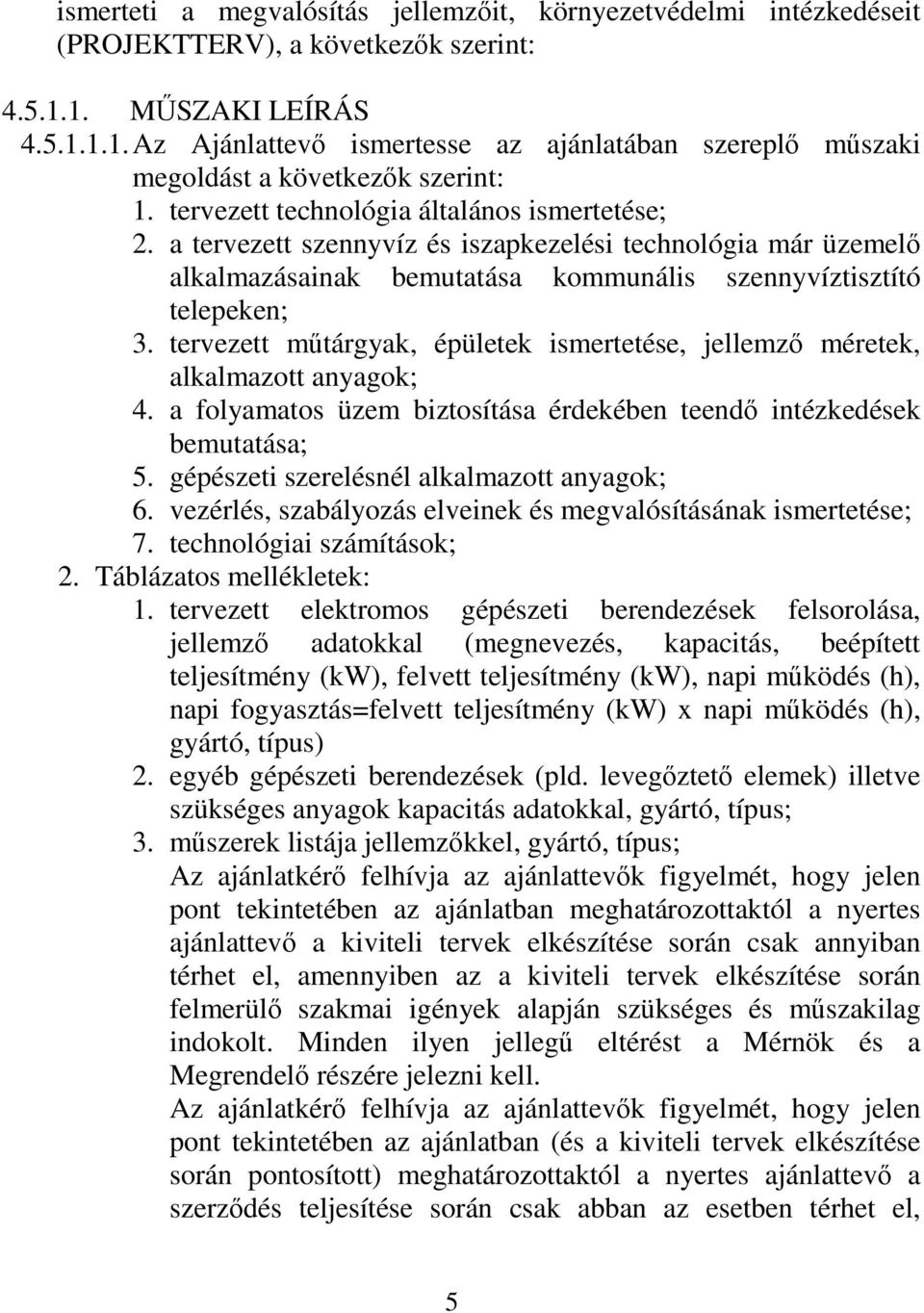 ismerteti a megvalósítás jellemzőit, környezetvédelmi intézkedéseit (PROJEKTTERV), a következők szerint:

4.5.1.1. MŰSZAKI LEÍRÁS
4.5.1.1.1. Az Ajánlattevő ismertesse az ajánlatában szereplő műszaki megoldást a következők szerint:
1. tervezett technológia általános ismertetése;
2. a tervezett szennyvíz és iszapkezelési technológia már üzemelő alkalmazásainak bemutatása kommunális szennyvíztisztító telepeken;
3. tervezett műtárgyak, épületek ismertetése, jellemző méretek, alkalmazott anyagok;
4. a folyamatos üzem biztosítása érdekében teendő intézkedések bemutatása;
5. gépészeti szerelésnél alkalmazott anyagok;
6. vezérlés, szabályozás elveinek és megvalósításának ismertetése;
7. technológiai számítások;
2. Táblázatos mellékletek:
1. tervezett elektromos gépészeti berendezések felsorolása, jellemző adatokkal (megnevezés, kapacitás, beépített teljesítmény (kW), felvett teljesítmény (kW), napi működés (h), napi fogyasztás=felvett teljesítmény (kW) x napi működés (h), gyártó, típus)
2. egyéb gépészeti berendezések (pld. levegőztető elemek) illetve szükséges anyagok kapacitás adatokkal, gyártó, típus;
3. műszerek listája jellemzőkkel, gyártó, típus;
Az ajánlatkérő felhívja az ajánlattevők figyelmét, hogy jelen pont tekintetében az ajánlatban meghatározottaktól a nyertes ajánlattevő a kiviteli tervek elkészítése során csak annyiban térhet el, amennyiben az a kiviteli tervek elkészítése során felmerülő szakmai igények alapján szükséges és műszakilag indokolt. Minden ilyen jellegű eltérést a Mérnök és a Megrendelő részére jelezni kell.
Az ajánlatkérő felhívja az ajánlattevők figyelmét, hogy jelen pont tekintetében az ajánlatban (és a kiviteli tervek elkészítése során pontosított) meghatározottaktól a nyertes ajánlattevő a szerződés teljesítése során csak abban az esetben térhet el,

5